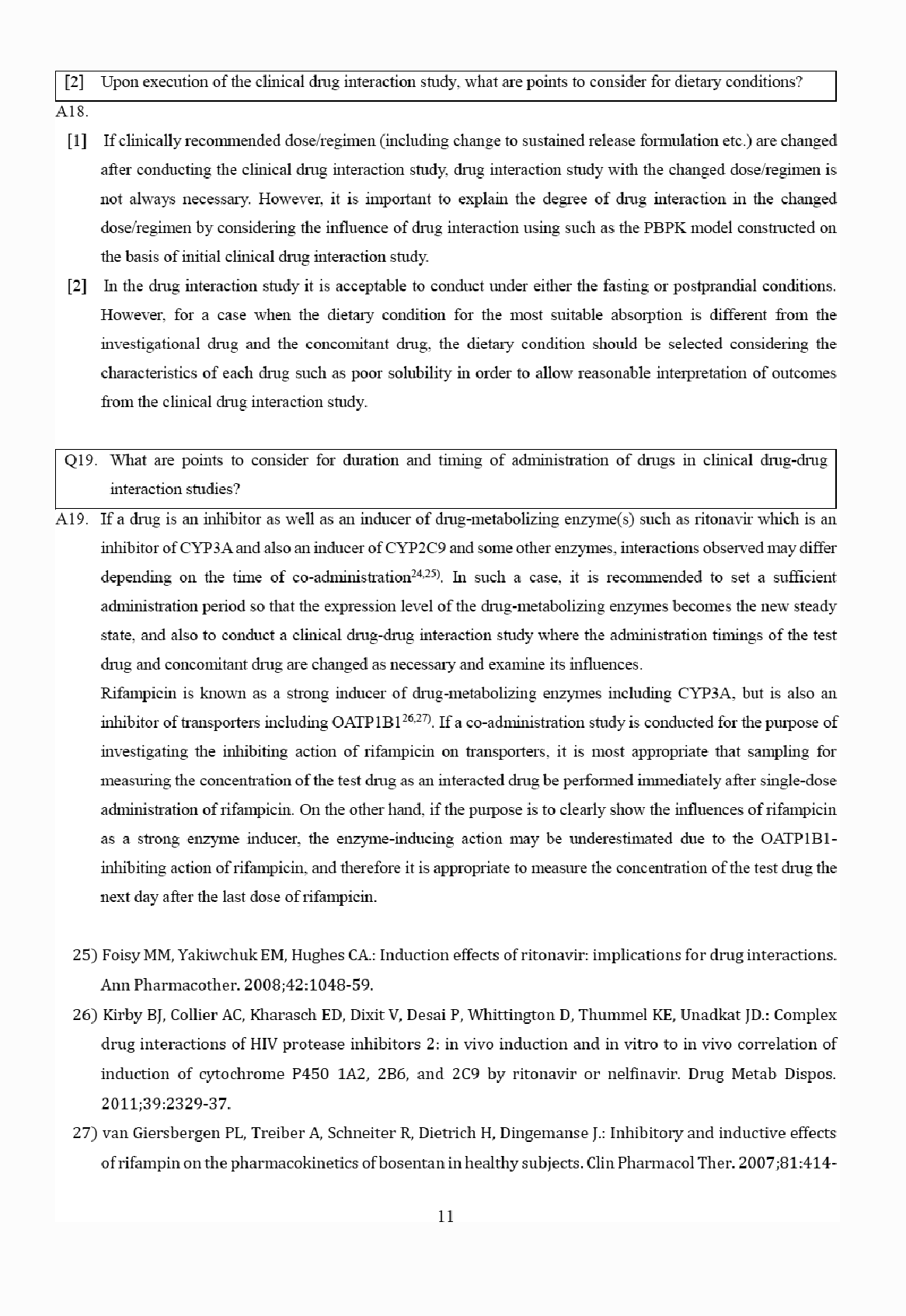 [2] Upon execution of the clinical drug interaction study, what are points to consider for dietary conditions?

A18.

[1] If clinically recommended dose/regimen (including change to sustained release formulation etc.) are changed after conducting the clinical drug interaction study, drug interaction study with the changed dose/regimen is not always necessary. However, it is important to explain the degree of drug interaction in the changed dose/regimen by considering the influence of drug interaction using such as the PBPK model constructed on the basis of initial clinical drug interaction study.

[2] In the drug interaction study it is acceptable to conduct under either the fasting or postprandial conditions. However, for a case when the dietary condition for the most suitable absorption is different from the investigational drug and the concomitant drug, the dietary condition should be selected considering the characteristics of each drug such as poor solubility in order to allow reasonable interpretation of outcomes from the clinical drug interaction study.

Q19. What are points to consider for duration and timing of administration of drugs in clinical drug-drug interaction studies?

A19. If a drug is an inhibitor as well as an inducer of drug-metabolizing enzyme(s) such as ritonavir which is an inhibitor of CYP3A and also an inducer of CYP2C9 and some other enzymes, interactions observed may differ depending on the time of co-administration$^{24,25)}$. In such a case, it is recommended to set a sufficient administration period so that the expression level of the drug-metabolizing enzymes becomes the new steady state, and also to conduct a clinical drug-drug interaction study where the administration timings of the test drug and concomitant drug are changed as necessary and examine its influences.

Rifampicin is known as a strong inducer of drug-metabolizing enzymes including CYP3A, but is also an inhibitor of transporters including OATP1B1$^{26,27)}$. If a co-administration study is conducted for the purpose of investigating the inhibiting action of rifampicin on transporters, it is most appropriate that sampling for measuring the concentration of the test drug as an interacted drug be performed immediately after single-dose administration of rifampicin. On the other hand, if the purpose is to clearly show the influences of rifampicin as a strong enzyme inducer, the enzyme-inducing action may be underestimated due to the OATP1B1-inhibiting action of rifampicin, and therefore it is appropriate to measure the concentration of the test drug the next day after the last dose of rifampicin.

25) Foisy MM, Yakiwchuk EM, Hughes CA.: Induction effects of ritonavir: implications for drug interactions. Ann Pharmacother. 2008;42:1048-59.

26) Kirby BJ, Collier AC, Kharasch ED, Dixit V, Desai P, Whittington D, Thummel KE, Unadkat JD.: Complex drug interactions of HIV protease inhibitors 2: in vivo induction and in vitro to in vivo correlation of induction of cytochrome P450 1A2, 2B6, and 2C9 by ritonavir or nelfinavir. Drug Metab Dispos. 2011;39:2329-37.

27) van Giersbergen PL, Treiber A, Schneiter R, Dietrich H, Dingemanse J.: Inhibitory and inductive effects of rifampin on the pharmacokinetics of bosentan in healthy subjects. Clin Pharmacol Ther. 2007;81:414-

11